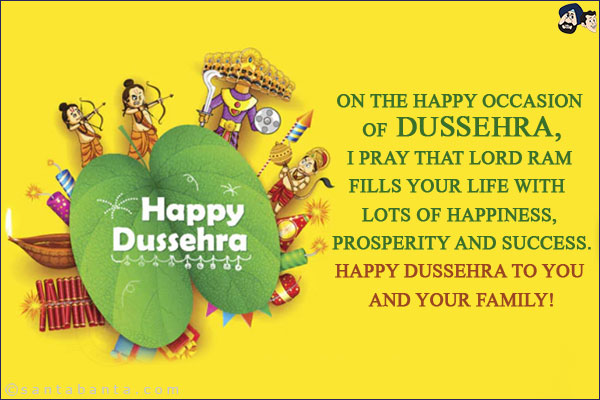 Happy Dussehra

ON THE HAPPY OCCASION OF DUSSEHRA, I PRAY THAT LORD RAM FILLS YOUR LIFE WITH LOTS OF HAPPINESS, PROSPERITY AND SUCCESS. HAPPY DUSSEHRA TO YOU AND YOUR FAMILY!

©santabanta.com